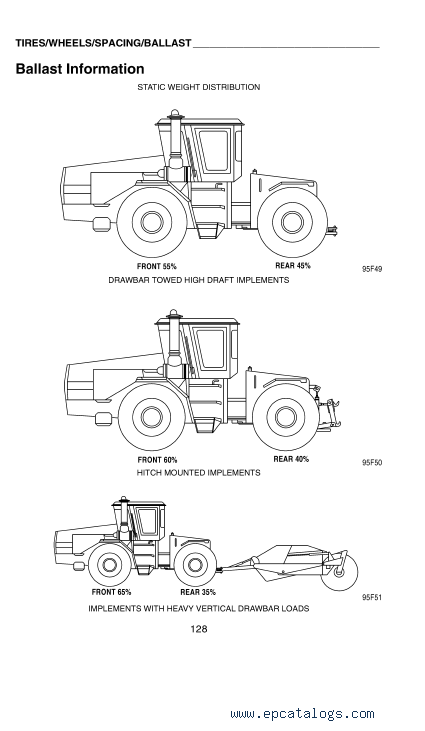 TIRES/WHEELS/SPACING/BALLAST

Ballast Information

STATIC WEIGHT DISTRIBUTION

FRONT 55%

REAR 45%

95F49

DRAWBAR TOWED HIGH DRAFT IMPLEMENTS

FRONT 60%

REAR 40%

95F50

HITCH MOUNTED IMPLEMENTS

FRONT 65%

REAR 35%

95F51

IMPLEMENTS WITH HEAVY VERTICAL DRAWBAR LOADS

128

www.epcatalogs.com